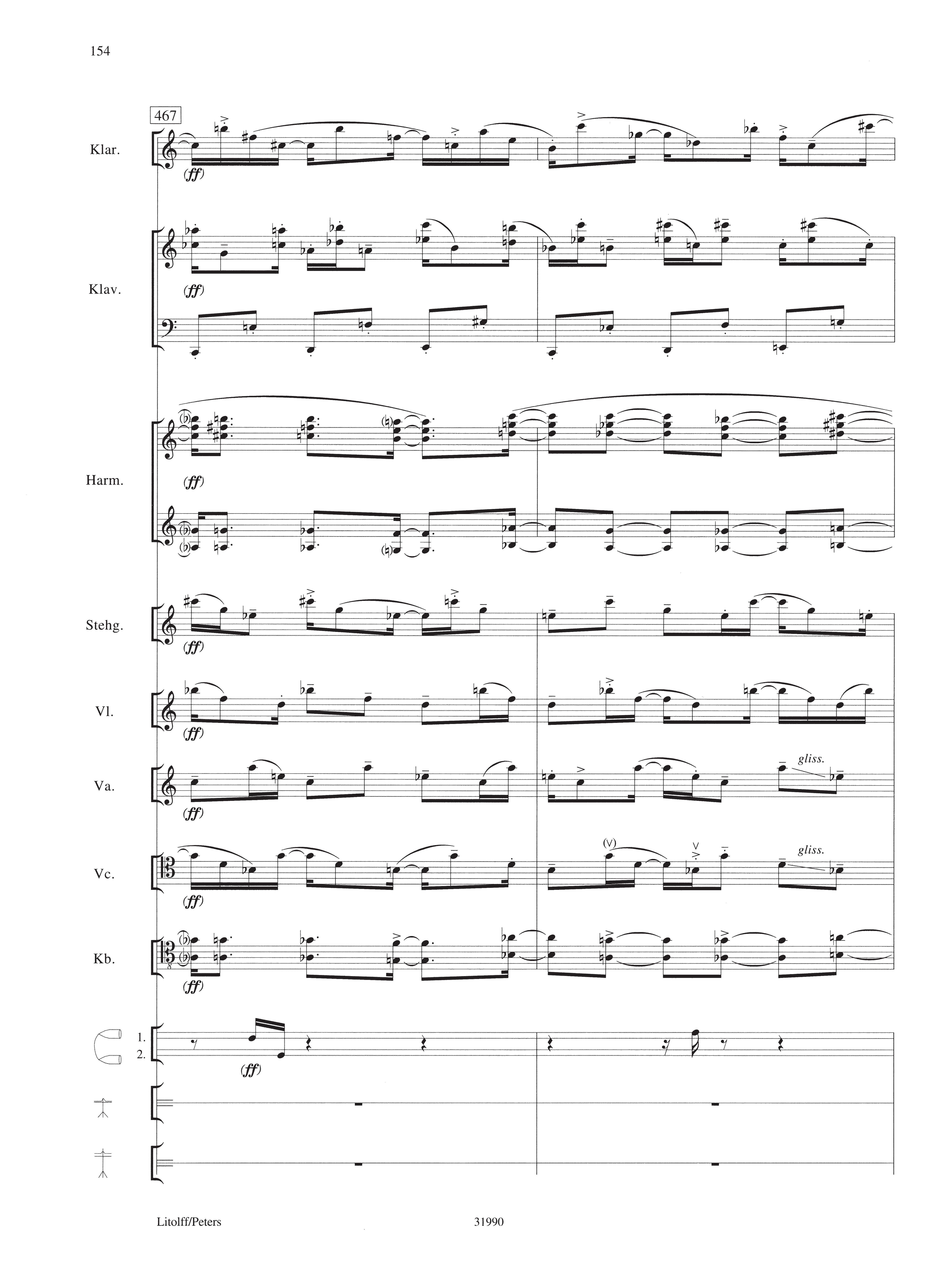 154

467

Klar.

(ff)

Klav.

(ff)

Harm.

(ff)

Stehg.

(ff)

Vl.

(ff)

Va.

(ff)

gliss.

Vc.

(ff)

(V)

gliss.

Kb.

(ff)

1.
2.

(ff)

Litolff/Peters

31990